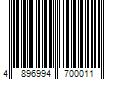 4 896994 700011